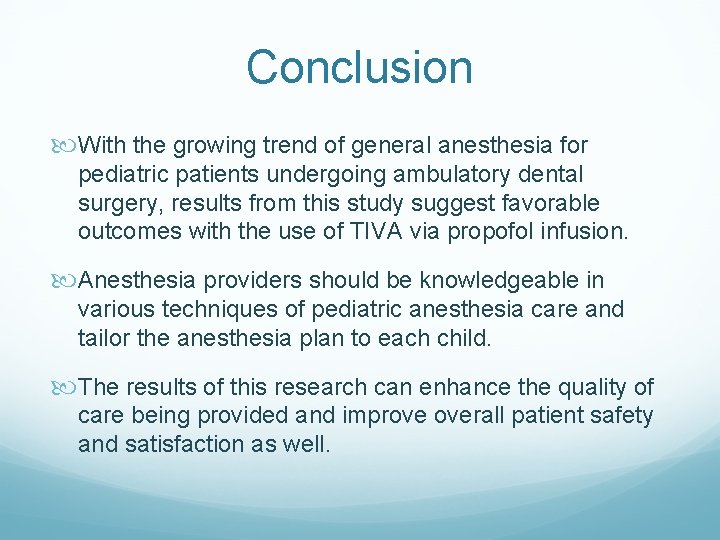 Conclusion

With the growing trend of general anesthesia for pediatric patients undergoing ambulatory dental surgery, results from this study suggest favorable outcomes with the use of TIVA via propofol infusion.

Anesthesia providers should be knowledgeable in various techniques of pediatric anesthesia care and tailor the anesthesia plan to each child.

The results of this research can enhance the quality of care being provided and improve overall patient safety and satisfaction as well.